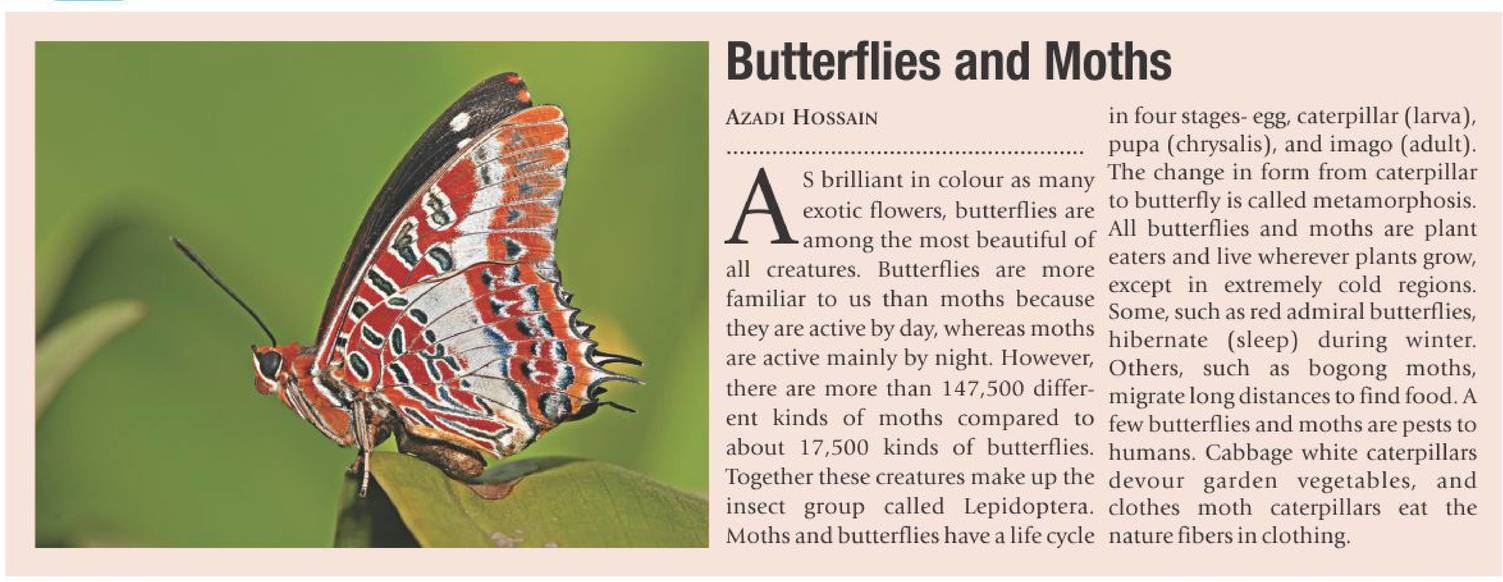 Butterflies and Moths

AZADI HOSSAIN

AS brilliant in colour as many exotic flowers, butterflies are among the most beautiful of all creatures. Butterflies are more familiar to us than moths because they are active by day, whereas moths are active mainly by night. However, there are more than 147,500 different kinds of moths compared to about 17,500 kinds of butterflies. Together these creatures make up the insect group called Lepidoptera. Moths and butterflies have a life cycle in four stages- egg, caterpillar (larva), pupa (chrysalis), and imago (adult). The change in form from caterpillar to butterfly is called metamorphosis. All butterflies and moths are plant eaters and live wherever plants grow, except in extremely cold regions. Some, such as red admiral butterflies, hibernate (sleep) during winter. Others, such as bogong moths, migrate long distances to find food. A few butterflies and moths are pests to humans. Cabbage white caterpillars devour garden vegetables, and clothes moth caterpillars eat the nature fibers in clothing.